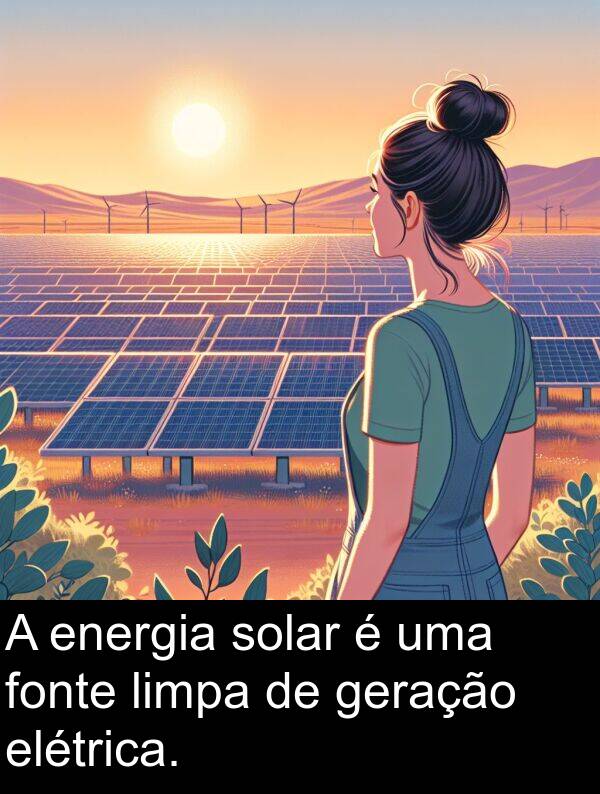 A energia solar é uma fonte limpa de geração elétrica.